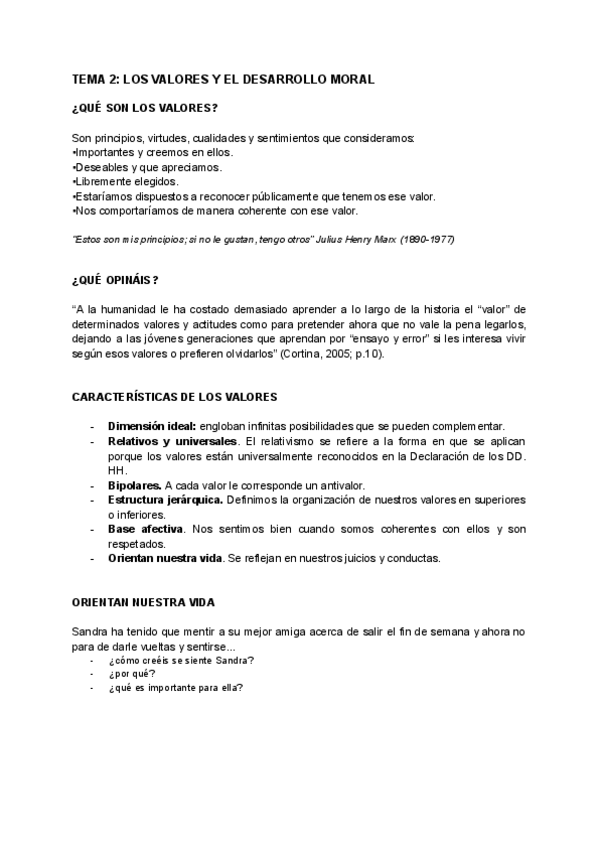 TEMA 2: LOS VALORES Y EL DESARROLLO MORAL

¿QUÉ SON LOS VALORES?

Son principios, virtudes, cualidades y sentimientos que consideramos:
•Importantes y creemos en ellos.
•Deseables y que apreciamos.
•Libremente elegidos.
•Estaríamos dispuestos a reconocer públicamente que tenemos ese valor.
•Nos comportaríamos de manera coherente con ese valor.

"Estos son mis principios; si no le gustan, tengo otros" Julius Henry Marx (1890-1977)

¿QUÉ OPINÁIS?

"A la humanidad le ha costado demasiado aprender a lo largo de la historia el "valor" de determinados valores y actitudes como para pretender ahora que no vale la pena legarlos, dejando a las jóvenes generaciones que aprendan por "ensayo y error" si les interesa vivir según esos valores o prefieren olvidarlos" (Cortina, 2005; p.10).

CARACTERÍSTICAS DE LOS VALORES

- Dimensión ideal: engloban infinitas posibilidades que se pueden complementar.
- Relativos y universales. El relativismo se refiere a la forma en que se aplican porque los valores están universalmente reconocidos en la Declaración de los DD. HH.
- Bipolares. A cada valor le corresponde un antivalor.
- Estructura jerárquica. Definimos la organización de nuestros valores en superiores o inferiores.
- Base afectiva. Nos sentimos bien cuando somos coherentes con ellos y son respetados.
- Orientan nuestra vida. Se reflejan en nuestros juicios y conductas.

ORIENTAN NUESTRA VIDA

Sandra ha tenido que mentir a su mejor amiga acerca de salir el fin de semana y ahora no para de darle vueltas y sentirse...
- ¿cómo creéis se siente Sandra?
- ¿por qué?
- ¿qué es importante para ella?